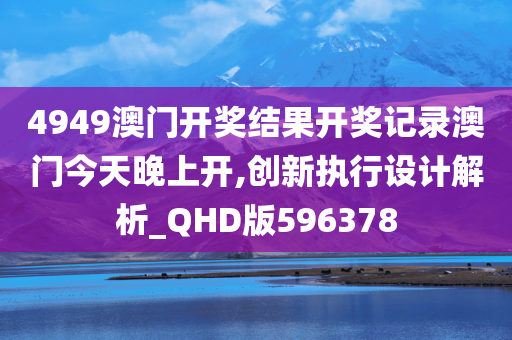 4949澳门开奖结果开奖记录澳门今天晚上开,创新执行设计解析_QHD版596378